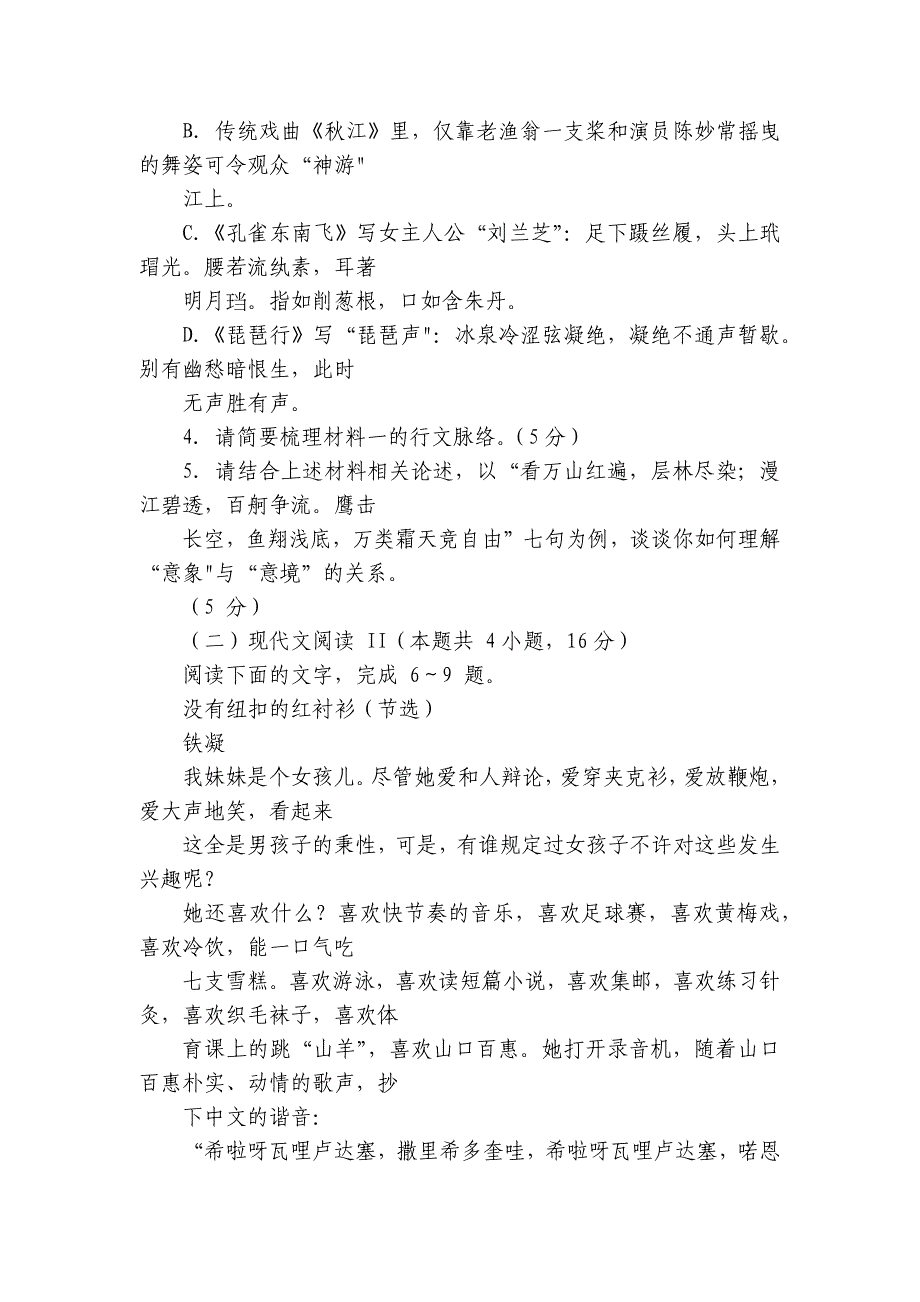 B. 传统戏曲《秋江》里，仅靠老渔翁一支桨和演员陈妙常摇曳的舞姿可令观众“神游"

江上。

C.《孔雀东南飞》写女主人公“刘兰芝”：足下蹑丝履，头上玳瑁光。腰若流纨素，耳著

明月珰。指如削葱根，口如含朱丹。

D.《琵琶行》写“琵琶声"：冰泉冷涩弦凝绝，凝绝不通声暂歇。别有幽愁暗恨生，此时

无声胜有声。

4. 请简要梳理材料一的行文脉络。（5 分）

5. 请结合上述材料相关论述，以“看万山红遍，层林尽染；漫江碧透，百舸争流。鹰击

长空，鱼翔浅底，万类霜天竞自由”七句为例，谈谈你如何理解“意象"与“意境”的关系。

（5 分）

（二）现代文阅读 II（本题共 4 小题，16 分）

阅读下面的文字，完成 6～9 题。

没有纽扣的红衬衫（节选）

铁凝

我妹妹是个女孩儿。尽管她爱和人辩论，爱穿夹克衫，爱放鞭炮，爱大声地笑，看起来

这全是男孩子的秉性，可是，有谁规定过女孩子不许对这些发生兴趣呢？

她还喜欢什么？喜欢快节奏的音乐，喜欢足球赛，喜欢黄梅戏，喜欢冷饮，能一口气吃

七支雪糕。喜欢游泳，喜欢读短篇小说，喜欢集邮，喜欢练习针灸，喜欢织毛袜子，喜欢体

育课上的跳“山羊”，喜欢山口百惠。她打开录音机，随着山口百惠朴实、动情的歌声，抄

下中文的谐音：

“希啦呀瓦哩卢达塞，撒里希多奎哇，希啦呀瓦哩卢达塞，喏恩